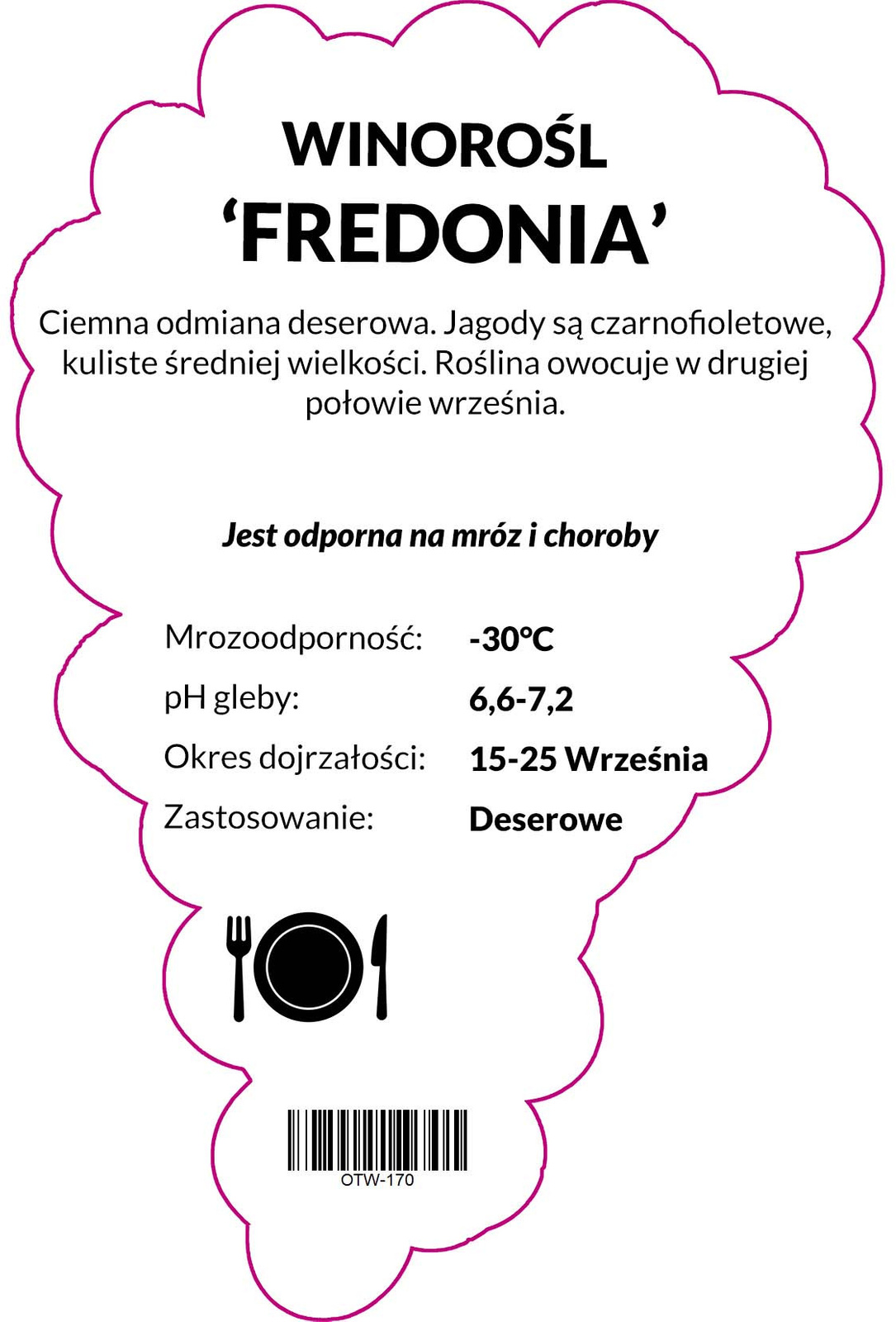 WINOROŚL
'FREDONIA'

Ciemna odmiana deserowa. Jagody są czarnofioletowe, kuliste średniej wielkości. Roślina owocuje w drugiej połowie września.

Jest odporna na mróz i choroby

Mrozoodporność: -30°C
pH gleby: 6,6-7,2
Okres dojrzałości: 15-25 Września
Zastosowanie: Deserowe

OTW-170